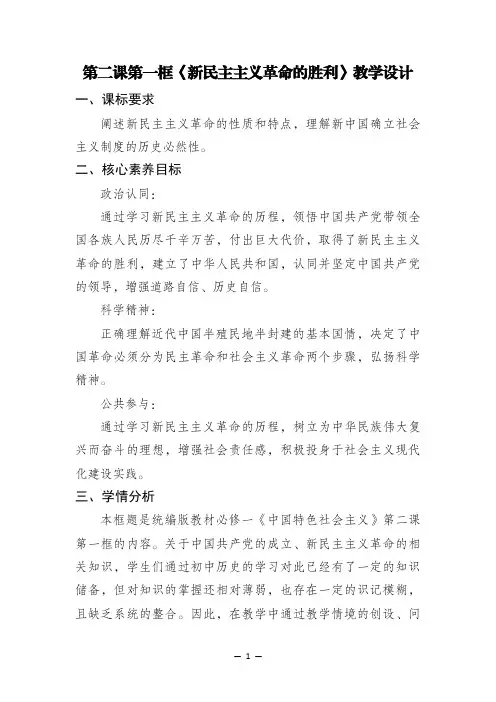 第二课第一框《新民主主义革命的胜利》教学设计

一、课标要求

阐述新民主主义革命的性质和特点，理解新中国确立社会主义制度的历史必然性。

二、核心素养目标

政治认同：

通过学习新民主主义革命的历程，领悟中国共产党带领全国各族人民历尽千辛万苦，付出巨大代价，取得了新民主主义革命的胜利，建立了中华人民共和国，认同并坚定中国共产党的领导，增强道路自信、历史自信。

科学精神：

正确理解近代中国半殖民地半封建的基本国情，决定了中国革命必须分为民主革命和社会主义革命两个步骤，弘扬科学精神。

公共参与：

通过学习新民主主义革命的历程，树立为中华民族伟大复兴而奋斗的理想，增强社会责任感，积极投身于社会主义现代化建设实践。

三、学情分析

本框题是统编版教材必修一《中国特色社会主义》第二课第一框的内容。关于中国共产党的成立、新民主主义革命的相关知识，学生们通过初中历史的学习对此已经有了一定的知识储备，但对知识的掌握还相对薄弱，也存在一定的识记模糊，且缺乏系统的整合。因此，在教学中通过教学情境的创设、问

— 1 —